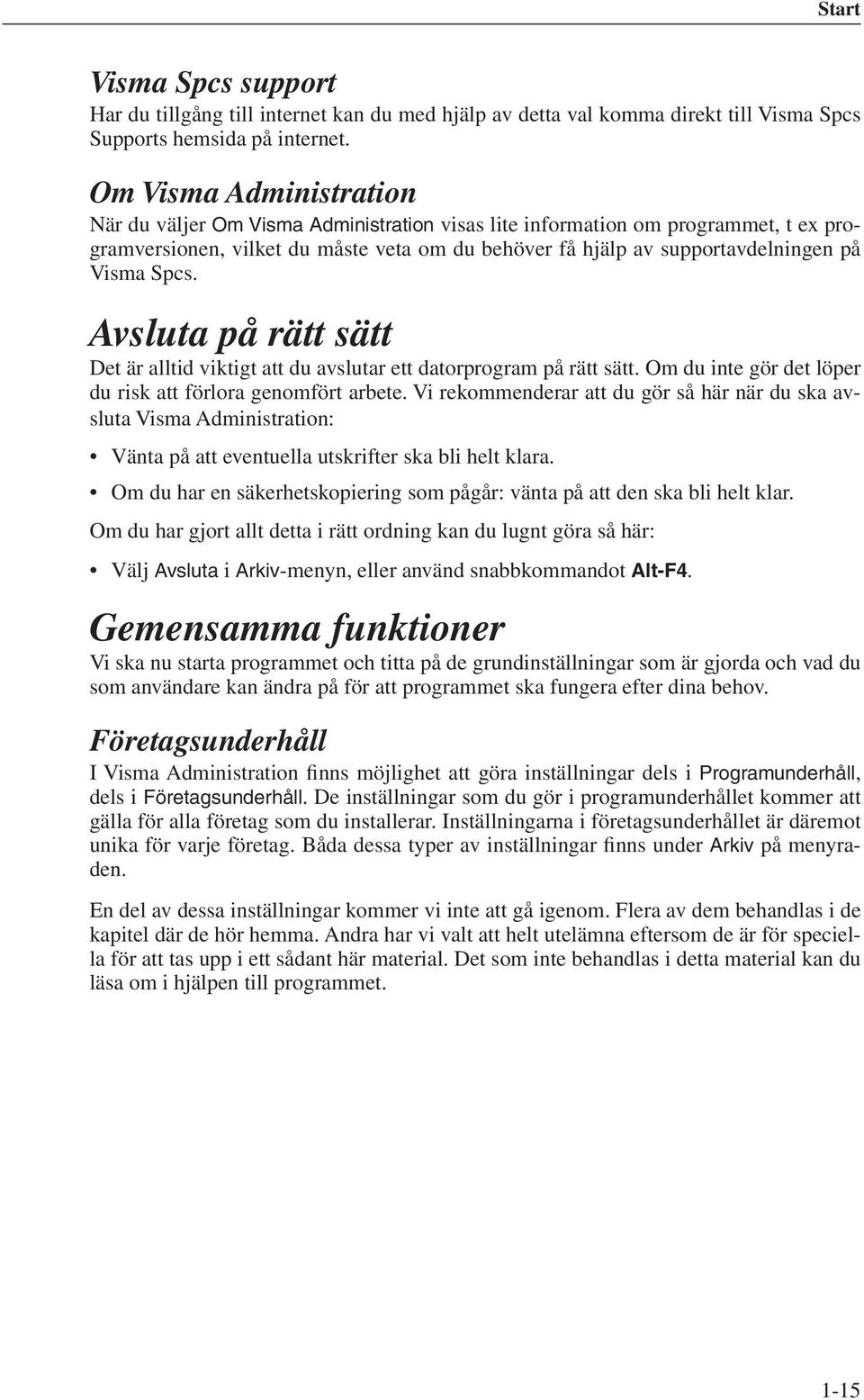 Start

Visma Spcs support
Har du tillgång till internet kan du med hjälp av detta val komma direkt till Visma Spcs Supports hemsida på internet.

Om Visma Administration
När du väljer Om Visma Administration visas lite information om programmet, t ex programversionen, vilket du måste veta om du behöver få hjälp av supportavdelningen på Visma Spcs.

Avsluta på rätt sätt
Det är alltid viktigt att du avslutar ett datorprogram på rätt sätt. Om du inte gör det löper du risk att förlora genomfört arbete. Vi rekommenderar att du gör så här när du ska avsluta Visma Administration:

• Vänta på att eventuella utskrifter ska bli helt klara.
• Om du har en säkerhetskopiering som pågår: vänta på att den ska bli helt klar.

Om du har gjort allt detta i rätt ordning kan du lugnt göra så här:

• Välj Avsluta i Arkiv-menyn, eller använd snabbkommandot Alt-F4.

Gemensamma funktioner
Vi ska nu starta programmet och titta på de grundinställningar som är gjorda och vad du som användare kan ändra på för att programmet ska fungera efter dina behov.

Företagsunderhåll
I Visma Administration finns möjlighet att göra inställningar dels i Programunderhåll, dels i Företagsunderhåll. De inställningar som du gör i programunderhållet kommer att gälla för alla företag som du installerar. Inställningarna i företagsunderhållet är däremot unika för varje företag. Båda dessa typer av inställningar finns under Arkiv på menyraden.

En del av dessa inställningar kommer vi inte att gå igenom. Flera av dem behandlas i de kapitel där de hör hemma. Andra har vi valt att helt utelämna eftersom de är för speciella för att tas upp i ett sådant här material. Det som inte behandlas i detta material kan du läsa om i hjälpen till programmet.

1-15